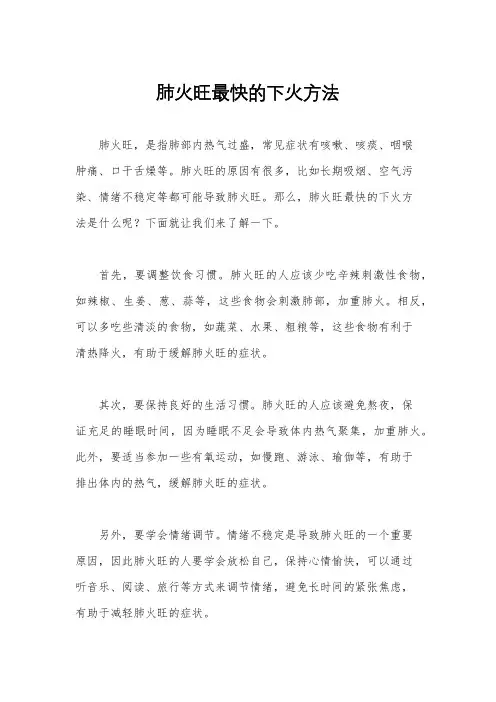 肺火旺最快的下火方法

肺火旺，是指肺部内热气过盛，常见症状有咳嗽、咳痰、咽喉肿痛、口干舌燥等。肺火旺的原因有很多，比如长期吸烟、空气污染、情绪不稳定等都可能导致肺火旺。那么，肺火旺最快的下火方法是什么呢？下面就让我们来了解一下。

首先，要调整饮食习惯。肺火旺的人应该少吃辛辣刺激性食物，如辣椒、生姜、葱、蒜等，这些食物会刺激肺部，加重肺火。相反，可以多吃些清淡的食物，如蔬菜、水果、粗粮等，这些食物有利于清热降火，有助于缓解肺火旺的症状。

其次，要保持良好的生活习惯。肺火旺的人应该避免熬夜，保证充足的睡眠时间，因为睡眠不足会导致体内热气聚集，加重肺火。此外，要适当参加一些有氧运动，如慢跑、游泳、瑜伽等，有助于排出体内的热气，缓解肺火旺的症状。

另外，要学会情绪调节。情绪不稳定是导致肺火旺的一个重要原因，因此肺火旺的人要学会放松自己，保持心情愉快，可以通过听音乐、阅读、旅行等方式来调节情绪，避免长时间的紧张焦虑，有助于减轻肺火旺的症状。